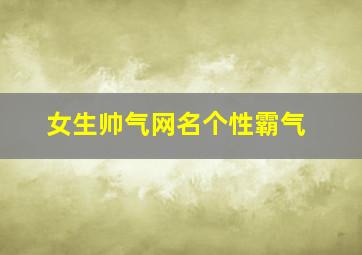 女生帅气网名个性霸气